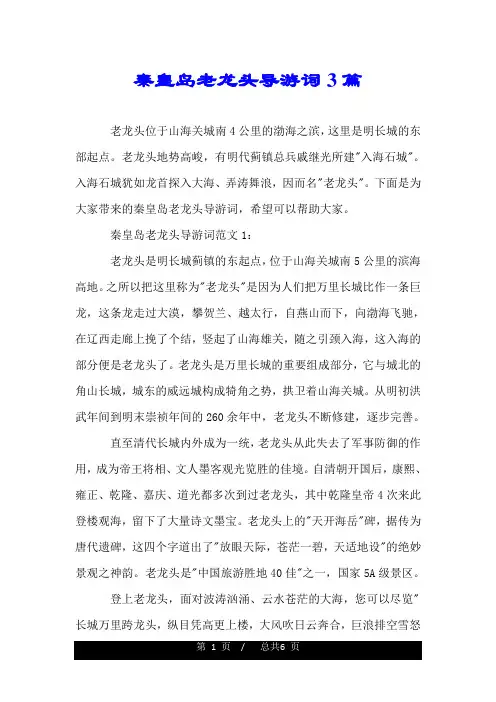 秦皇岛老龙头导游词3篇

老龙头位于山海关城南4公里的渤海之滨，这里是明长城的东部起点。老龙头地势高峻，有明代蓟镇总兵戚继光所建"入海石城"。入海石城犹如龙首探入大海、弄涛舞浪，因而名"老龙头"。下面是为大家带来的秦皇岛老龙头导游词，希望可以帮助大家。

秦皇岛老龙头导游词范文1：

老龙头是明长城蓟镇的东起点，位于山海关城南5公里的滨海高地。之所以把这里称为"老龙头"是因为人们把万里长城比作一条巨龙，这条龙走过大漠，攀贺兰、越太行，自燕山而下，向渤海飞驰，在辽西走廊上挽了个结，竖起了山海雄关，随之引颈入海，这入海的部分便是老龙头了。老龙头是万里长城的重要组成部分，它与城北的角山长城，城东的威远城构成犄角之势，拱卫着山海关城。从明初洪武年间到明末崇祯年间的260余年中，老龙头不断修建，逐步完善。

直至清代长城内外成为一统，老龙头从此失去了军事防御的作用，成为帝王将相、文人墨客观光览胜的佳境。自清朝开国后，康熙、雍正、乾隆、嘉庆、道光都多次到过老龙头，其中乾隆皇帝4次来此登楼观海，留下了大量诗文墨宝。老龙头上的"天开海岳"碑，据传为唐代遗碑，这四个字道出了"放眼天际，苍茫一碧，天适地设"的绝妙景观之神韵。老龙头是"中国旅游胜地40佳"之一，国家5A级景区。

登上老龙头，面对波涛汹涌、云水苍茫的大海，您可以尽览"长城万里跨龙头，纵目凭高更上楼，大风吹日云奔合，巨浪排空雪怒

第 1 页 / 总共6 页